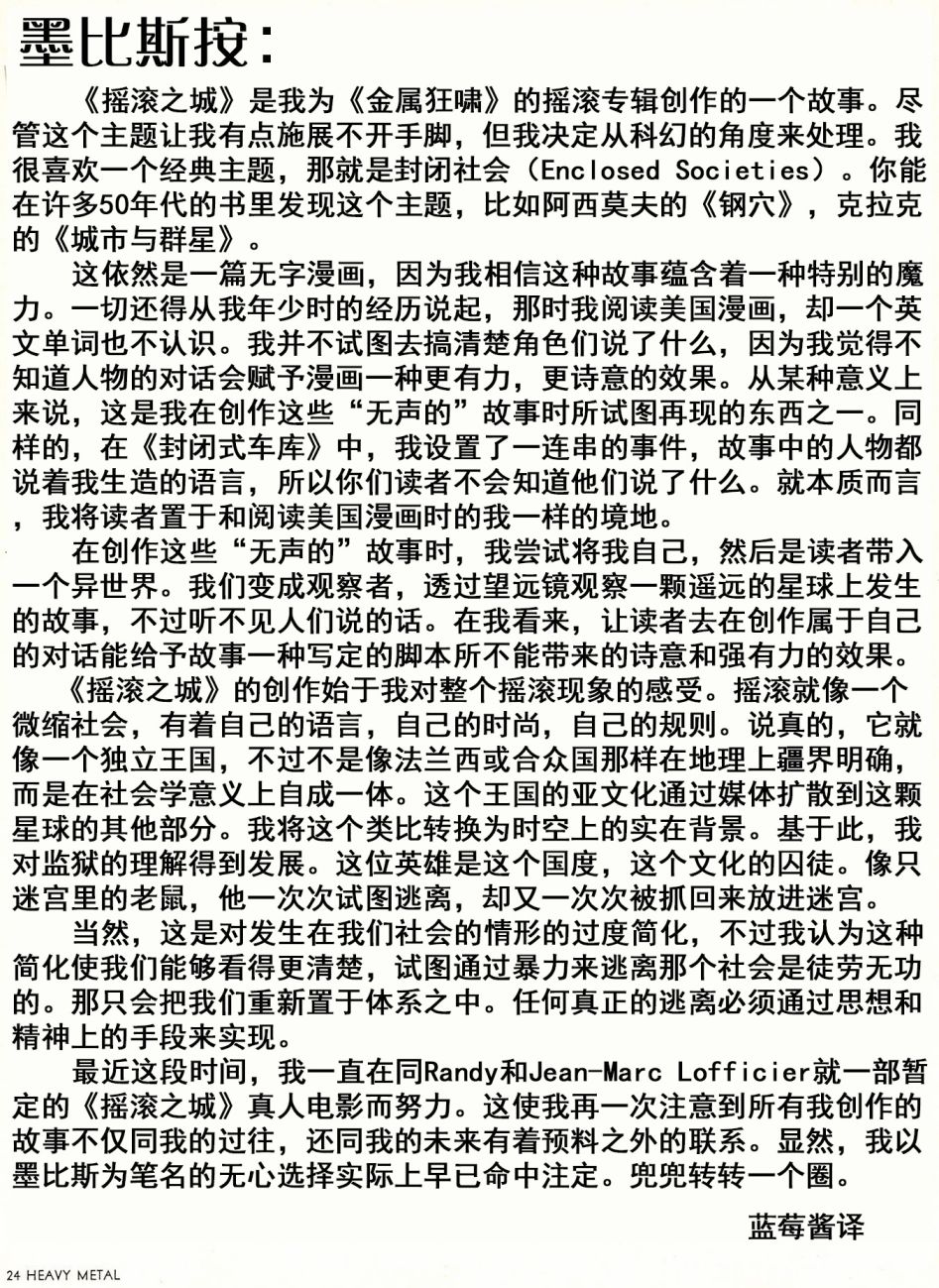 墨比斯按：

《摇滚之城》是我为《金属狂啸》的摇滚专辑创作的一个故事。尽管这个主题让我有点施展不开手脚，但我决定从科幻的角度来处理。我很喜欢一个经典主题，那就是封闭社会（Enclosed Societies）。你能在许多50年代的书里发现这个主题，比如阿西莫夫的《钢穴》，克拉克的《城市与群星》。

这依然是一篇无字漫画，因为我相信这种故事蕴含着一种特别的魔力。一切还得从我年少时的经历说起，那时我阅读美国漫画，却一个英文单词也不认识。我并不试图去搞清楚角色们说了什么，因为我觉得不知道人物的对话会赋予漫画一种更有力，更诗意的效果。从某种意义上来说，这是我在创作这些“无声的”故事时所试图再现的东西之一。同样的，在《封闭式车库》中，我设置了一连串的事件，故事中的人物都说着我生造的语言，所以你们读者不会知道他们说了什么。就本质而言，我将读者置于和阅读美国漫画时的我一样的境地。

在创作这些“无声的”故事时，我尝试将我自己，然后是读者带入一个异世界。我们变成观察者，透过望远镜观察一颗遥远的星球上发生的故事，不过听不见人们说的话。在我看来，让读者去在创作属于自己的对话能给予故事一种写定的脚本所不能带来的诗意和强有力的效果。

《摇滚之城》的创作始于我对整个摇滚现象的感受。摇滚就像一个微缩社会，有着自己的语言，自己的时尚，自己的规则。说真的，它就像一个独立王国，不过不是像法兰西或合众国那样在地理上疆界明确，而是在社会学意义上自成一体。这个王国的亚文化通过媒体扩散到这颗星球的其他部分。我将这个类比转换为时空上的实在背景。基于此，我对监狱的理解得到发展。这位英雄是这个国度，这个文化的囚徒。像只迷宫里的老鼠，他一次次试图逃离，却又一次次被抓回来放进迷宫。

当然，这是对发生在我们社会的情形的过度简化，不过我认为这种简化使我们能够看得更清楚，试图通过暴力来逃离那个社会是徒劳无功的。那只会把我们重新置于体系之中。任何真正的逃离必须通过思想和精神上的手段来实现。

最近这段时间，我一直在同Randy和Jean-Marc Lofficier就一部暂定的《摇滚之城》真人电影而努力。这使我再一次注意到所有我创作的故事不仅同我的过往，还同我的未来有着预料之外的联系。显然，我以墨比斯为笔名的无心选择实际上早已命中注定。兜兜转转一个圈。

蓝莓酱译

24 HEAVY METAL